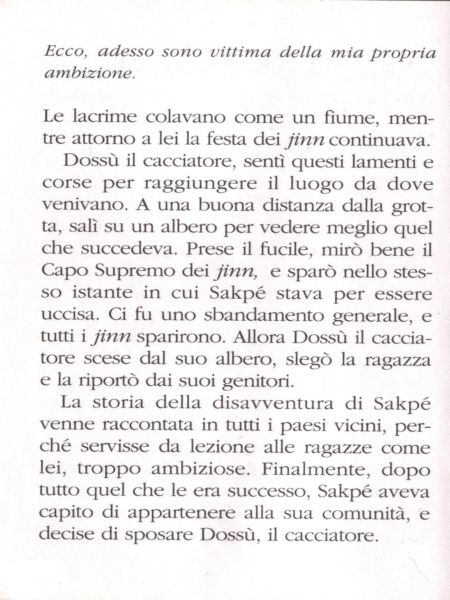 Ecco, adesso sono vittima della mia propria ambizione.

Le lacrime colavano come un fiume, mentre attorno a lei la festa dei jinn continuava.

Dossù il cacciatore, sentì questi lamenti e corse per raggiungere il luogo da dove venivano. A una buona distanza dalla grotta, salì su un albero per vedere meglio quel che succedeva. Prese il fucile, mirò bene il Capo Supremo dei jinn, e sparò nello stesso istante in cui Sakpé stava per essere uccisa. Ci fu uno sbandamento generale, e tutti i jinn sparirono. Allora Dossù il cacciatore scese dal suo albero, slegò la ragazza e la riportò dai suoi genitori.

La storia della disavventura di Sakpé venne raccontata in tutti i paesi vicini, perché servisse da lezione alle ragazze come lei, troppo ambiziose. Finalmente, dopo tutto quel che le era successo, Sakpé aveva capito di appartenere alla sua comunità, e decise di sposare Dossù, il cacciatore.